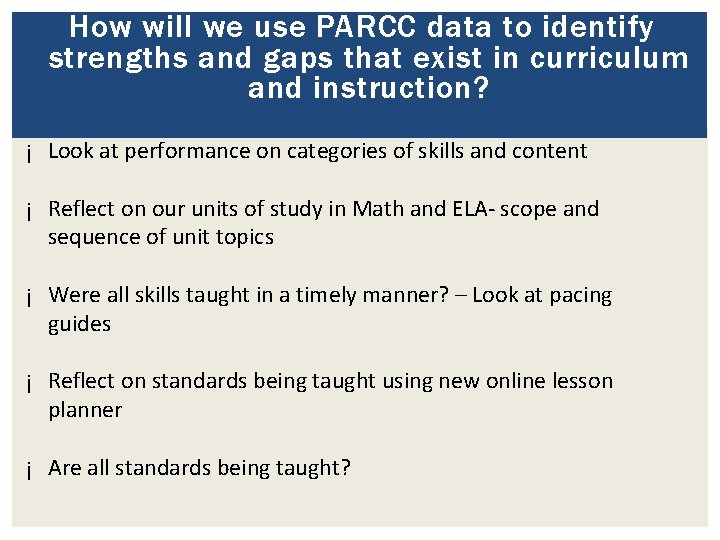 How will we use PARCC data to identify strengths and gaps that exist in curriculum and instruction?

¡ Look at performance on categories of skills and content

¡ Reflect on our units of study in Math and ELA- scope and sequence of unit topics

¡ Were all skills taught in a timely manner? – Look at pacing guides

¡ Reflect on standards being taught using new online lesson planner

¡ Are all standards being taught?